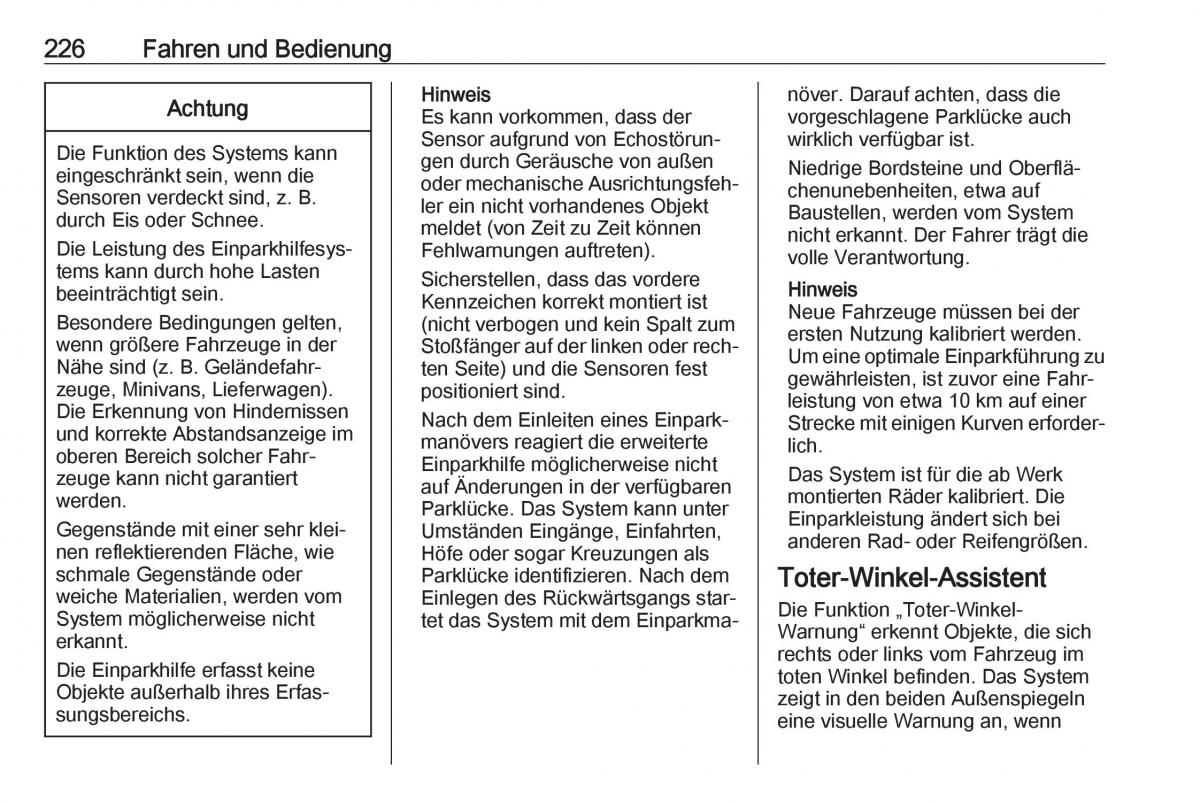 226 Fahren und Bedienung

Achtung

Die Funktion des Systems kann eingeschränkt sein, wenn die Sensoren verdeckt sind, z. B. durch Eis oder Schnee.

Die Leistung des Einparkhilfesystems kann durch hohe Lasten beeinträchtigt sein.

Besondere Bedingungen gelten, wenn größere Fahrzeuge in der Nähe sind (z. B. Geländefahrzeuge, Minivans, Lieferwagen). Die Erkennung von Hindernissen und korrekte Abstandsanzeige im oberen Bereich solcher Fahrzeuge kann nicht garantiert werden.

Gegenstände mit einer sehr kleinen reflektierenden Fläche, wie schmale Gegenstände oder weiche Materialien, werden vom System möglicherweise nicht erkannt.

Die Einparkhilfe erfasst keine Objekte außerhalb ihres Erfassungsbereichs.

Hinweis
Es kann vorkommen, dass der Sensor aufgrund von Echostörungen durch Geräusche von außen oder mechanische Ausrichtungsfehler ein nicht vorhandenes Objekt meldet (von Zeit zu Zeit können Fehlwarnungen auftreten).

Sicherstellen, dass das vordere Kennzeichen korrekt montiert ist (nicht verbogen und kein Spalt zum Stoßfänger auf der linken oder rechten Seite) und die Sensoren fest positioniert sind.

Nach dem Einleiten eines Einparkmanövers reagiert die erweiterte Einparkhilfe möglicherweise nicht auf Änderungen in der verfügbaren Parklücke. Das System kann unter Umständen Eingänge, Einfahrten, Höfe oder sogar Kreuzungen als Parklücke identifizieren. Nach dem Einlegen des Rückwärtsgangs startet das System mit dem Einparkmanöver. Darauf achten, dass die vorgeschlagene Parklücke auch wirklich verfügbar ist.

Niedrige Bordsteine und Oberflächenunebenheiten, etwa auf Baustellen, werden vom System nicht erkannt. Der Fahrer trägt die volle Verantwortung.

Hinweis
Neue Fahrzeuge müssen bei der ersten Nutzung kalibriert werden. Um eine optimale Einparkführung zu gewährleisten, ist zuvor eine Fahrleistung von etwa 10 km auf einer Strecke mit einigen Kurven erforderlich.

Das System ist für die ab Werk montierten Räder kalibriert. Die Einparkleistung ändert sich bei anderen Rad- oder Reifengrößen.

Toter-Winkel-Assistent

Die Funktion „Toter-Winkel-Warnung“ erkennt Objekte, die sich rechts oder links vom Fahrzeug im toten Winkel befinden. Das System zeigt in den beiden Außenspiegeln eine visuelle Warnung an, wenn